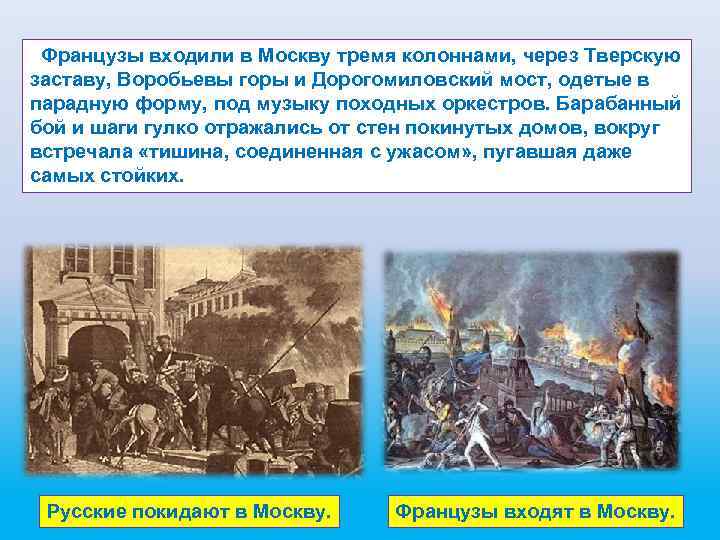 Французы входили в Москву тремя колоннами, через Тверскую заставу, Воробьевы горы и Дорогомиловский мост, одетые в парадную форму, под музыку походных оркестров. Барабанный бой и шаги гулко отражались от стен покинутых домов, вокруг встречала «тишина, соединенная с ужасом», пугавшая даже самых стойких.

Русские покидают в Москву.

Французы входят в Москву.